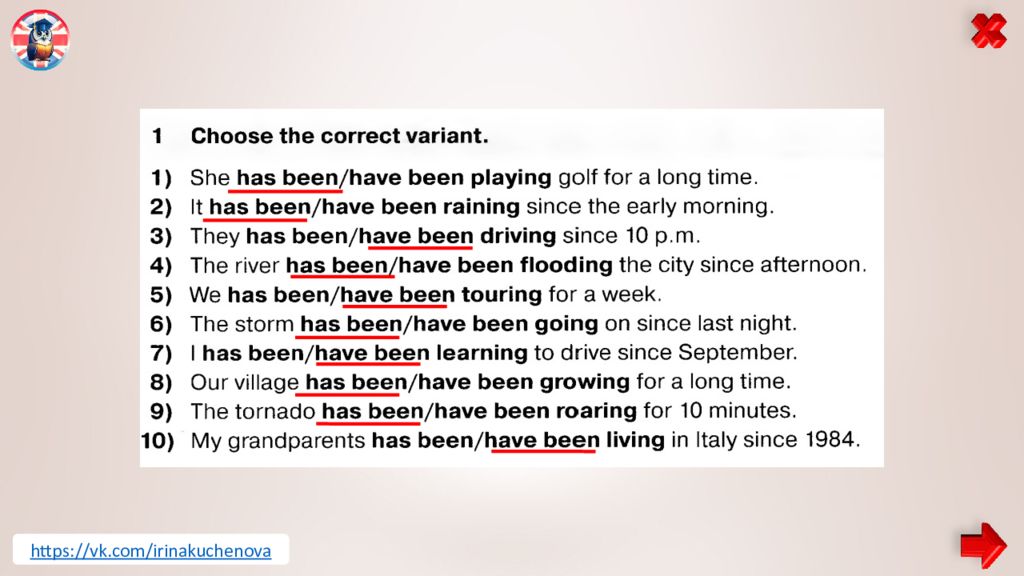 1 Choose the correct variant.

1) She has been/have been playing golf for a long time.
2) It has been/have been raining since the early morning.
3) They has been/have been driving since 10 p.m.
4) The river has been/have been flooding the city since afternoon.
5) We has been/have been touring for a week.
6) The storm has been/have been going on since last night.
7) I has been/have been learning to drive since September.
8) Our village has been/have been growing for a long time.
9) The tornado has been/have been roaring for 10 minutes.
10) My grandparents has been/have been living in Italy since 1984.

https://vk.com/irinakuchenova